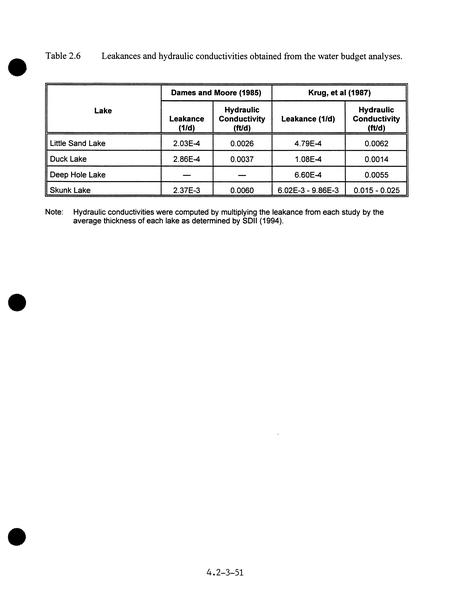 Table 2.6 Leakances and hydraulic conductivities obtained from the water budget analyses.

| Lake | Dames and Moore (1985) Leakance (1/d) | Dames and Moore (1985) Hydraulic Conductivity (ft/d) | Krug, et al (1987) Leakance (1/d) | Krug, et al (1987) Hydraulic Conductivity (ft/d) |
|---|---|---|---|---|
| Little Sand Lake | 2.03E-4 | 0.0026 | 4.79E-4 | 0.0062 |
| Duck Lake | 2.86E-4 | 0.0037 | 1.08E-4 | 0.0014 |
| Deep Hole Lake | — | — | 6.60E-4 | 0.0055 |
| Skunk Lake | 2.37E-3 | 0.0060 | 6.02E-3 - 9.86E-3 | 0.015 - 0.025 |

Note: Hydraulic conductivities were computed by multiplying the leakance from each study by the average thickness of each lake as determined by SDII (1994).

4.2-3-51